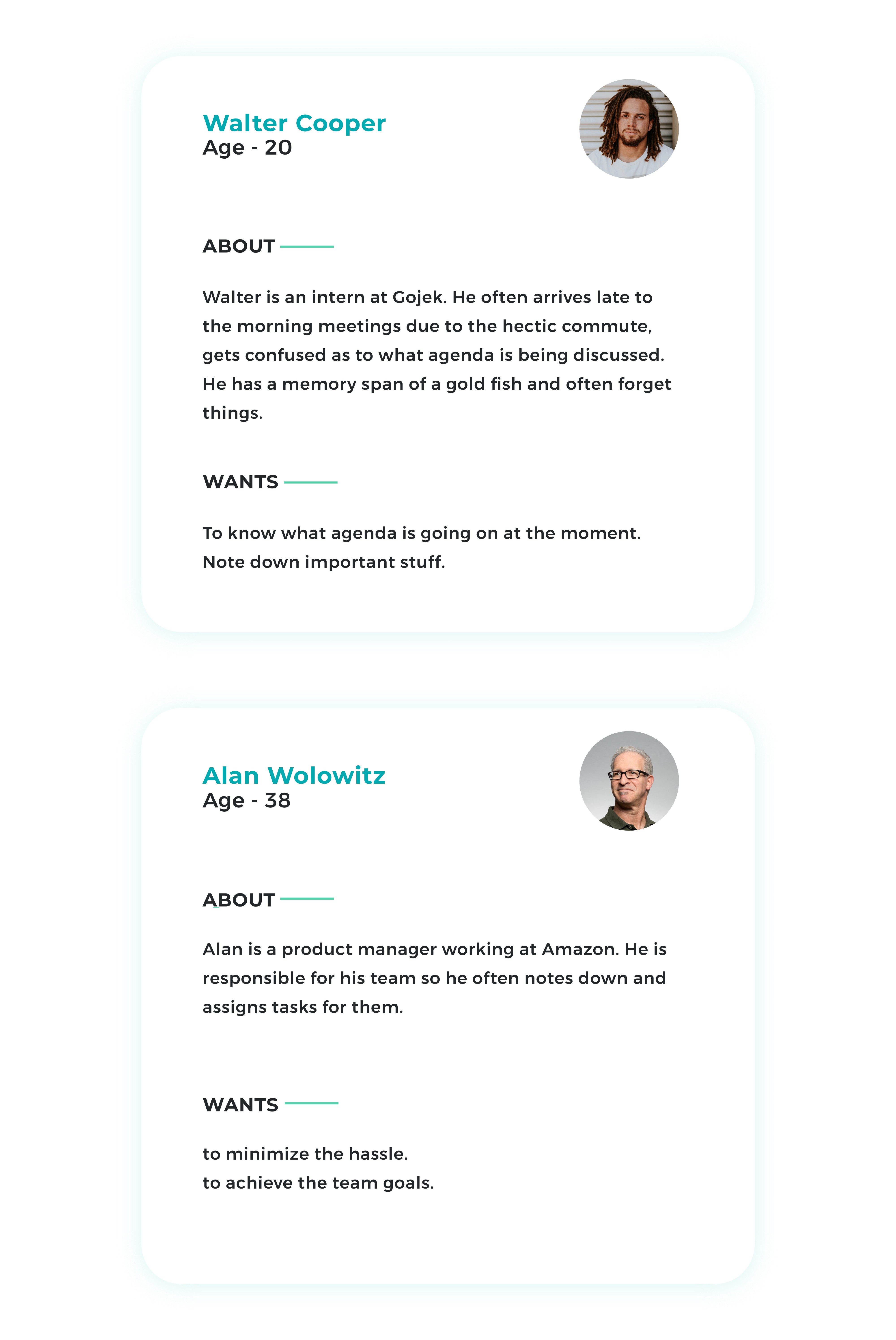 Walter Cooper
Age - 20

ABOUT

Walter is an intern at Gojek. He often arrives late to the morning meetings due to the hectic commute, gets confused as to what agenda is being discussed. He has a memory span of a gold fish and often forget things.

WANTS

To know what agenda is going on at the moment.
Note down important stuff.

Alan Wolowitz
Age - 38

ABOUT

Alan is a product manager working at Amazon. He is responsible for his team so he often notes down and assigns tasks for them.

WANTS

to minimize the hassle.
to achieve the team goals.